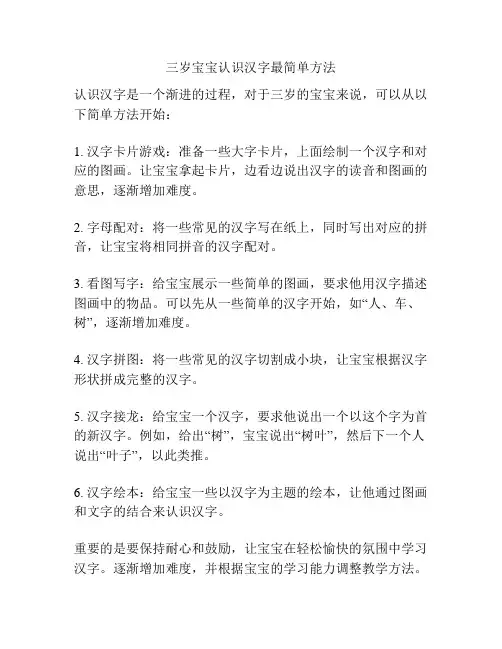 三岁宝宝认识汉字最简单方法

认识汉字是一个渐进的过程，对于三岁的宝宝来说，可以从以下简单方法开始：

1. 汉字卡片游戏：准备一些大字卡片，上面绘制一个汉字和对应的图画。让宝宝拿起卡片，边看边说出汉字的读音和图画的意思，逐渐增加难度。

2. 字母配对：将一些常见的汉字写在纸上，同时写出对应的拼音，让宝宝将相同拼音的汉字配对。

3. 看图写字：给宝宝展示一些简单的图画，要求他用汉字描述图画中的物品。可以先从一些简单的汉字开始，如“人、车、树”，逐渐增加难度。

4. 汉字拼图：将一些常见的汉字切割成小块，让宝宝根据汉字形状拼成完整的汉字。

5. 汉字接龙：给宝宝一个汉字，要求他说出一个以这个字为首的新汉字。例如，给出“树”，宝宝说出“树叶”，然后下一个人说出“叶子”，以此类推。

6. 汉字绘本：给宝宝一些以汉字为主题的绘本，让他通过图画和文字的结合来认识汉字。

重要的是要保持耐心和鼓励，让宝宝在轻松愉快的氛围中学习汉字。逐渐增加难度，并根据宝宝的学习能力调整教学方法。